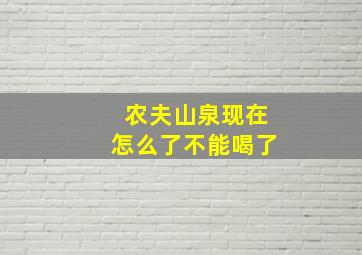 农夫山泉现在
怎么了不能喝了